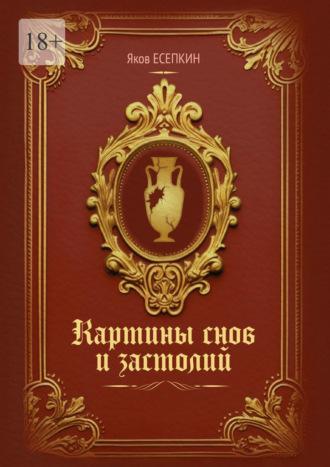 18+

Яков ЕСЕПКИН

Картины снов и застолий